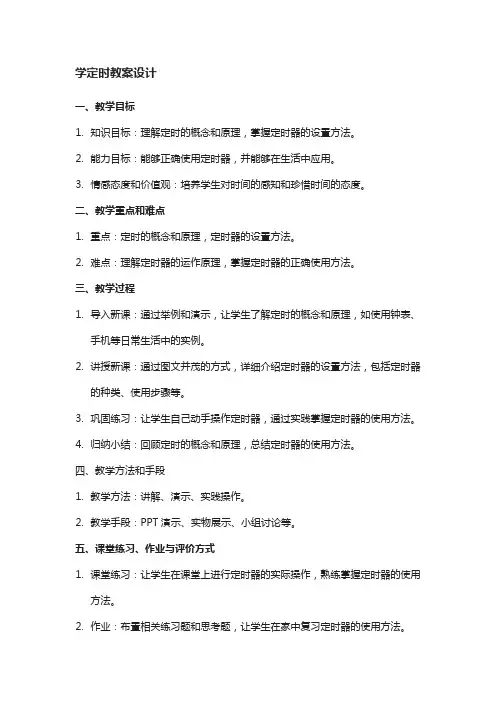 学定时教案设计

一、教学目标

1. 知识目标：理解定时的概念和原理，掌握定时器的设置方法。

2. 能力目标：能够正确使用定时器，并能够在生活中应用。

3. 情感态度和价值观：培养学生对时间的感知和珍惜时间的态度。

二、教学重点和难点

1. 重点：定时的概念和原理，定时器的设置方法。

2. 难点：理解定时器的运作原理，掌握定时器的正确使用方法。

三、教学过程

1. 导入新课：通过举例和演示，让学生了解定时的概念和原理，如使用钟表、手机等日常生活中的实例。

2. 讲授新课：通过图文并茂的方式，详细介绍定时器的设置方法，包括定时器的种类、使用步骤等。

3. 巩固练习：让学生自己动手操作定时器，通过实践掌握定时器的使用方法。

4. 归纳小结：回顾定时的概念和原理，总结定时器的使用方法。

四、教学方法和手段

1. 教学方法：讲解、演示、实践操作。

2. 教学手段：PPT 演示、实物展示、小组讨论等。

五、课堂练习、作业与评价方式

1. 课堂练习：让学生在课堂上进行定时器的实际操作，熟练掌握定时器的使用方法。

2. 作业：布置相关练习题和思考题，让学生在家中复习定时器的使用方法。